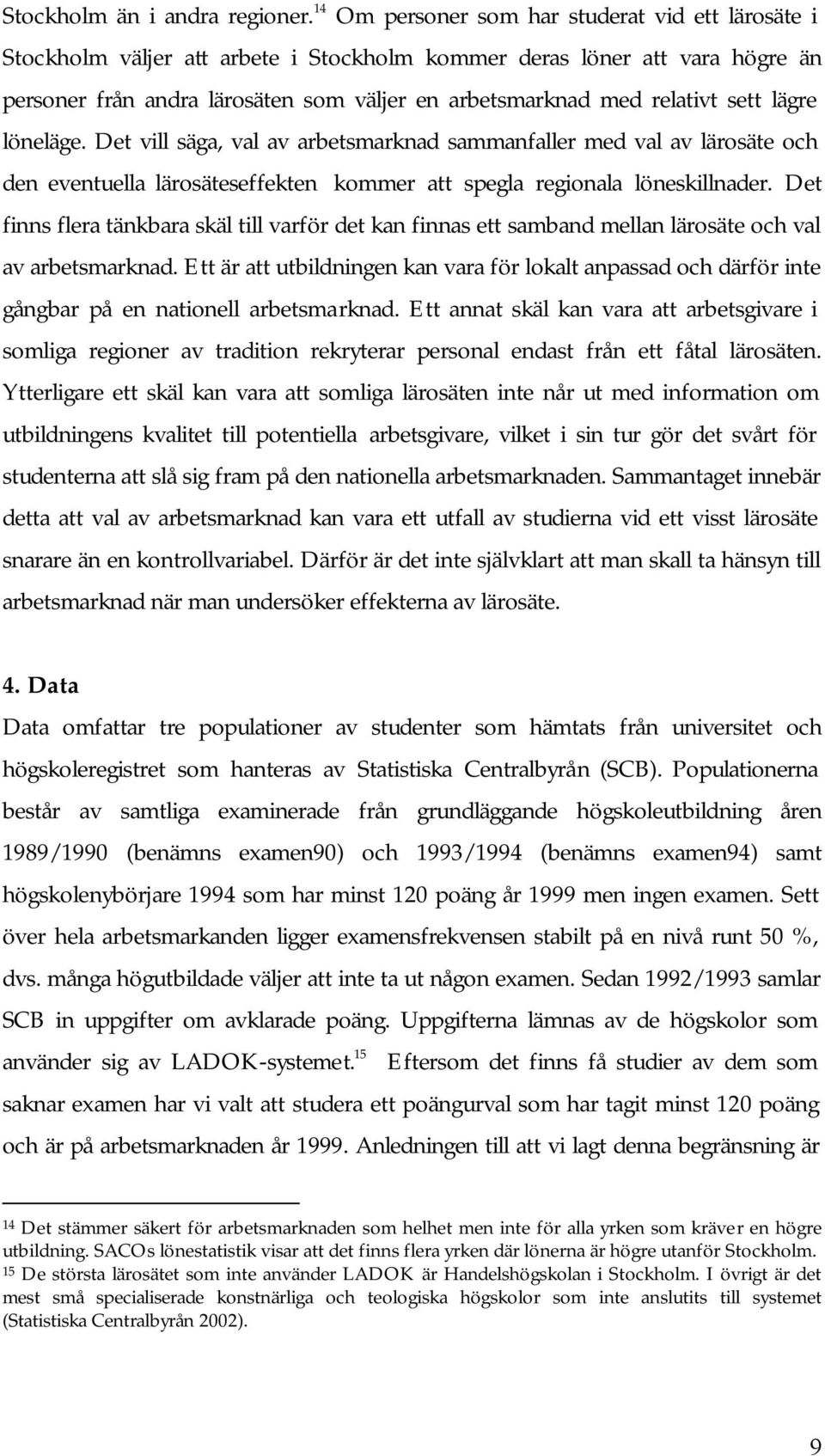 Stockholm än i andra regioner.$^{14}$ Om personer som har studerat vid ett lärosäte i Stockholm väljer att arbete i Stockholm kommer deras löner att vara högre än personer från andra lärosäten som väljer en arbetsmarknad med relativt sett lägre löneläge. Det vill säga, val av arbetsmarknad sammanfaller med val av lärosäte och den eventuella lärosäteseffekten kommer att spegla regionala löneskillnader. Det finns flera tänkbara skäl till varför det kan finnas ett samband mellan lärosäte och val av arbetsmarknad. Ett är att utbildningen kan vara för lokalt anpassad och därför inte gångbar på en nationell arbetsmarknad. Ett annat skäl kan vara att arbetsgivare i somliga regioner av tradition rekryterar personal endast från ett fåtal lärosäten. Ytterligare ett skäl kan vara att somliga lärosäten inte når ut med information om utbildningens kvalitet till potentiella arbetsgivare, vilket i sin tur gör det svårt för studenterna att slå sig fram på den nationella arbetsmarknaden. Sammantaget innebär detta att val av arbetsmarknad kan vara ett utfall av studierna vid ett visst lärosäte snarare än en kontrollvariabel. Därför är det inte självklart att man skall ta hänsyn till arbetsmarknad när man undersöker effekterna av lärosäte.

4. Data

Data omfattar tre populationer av studenter som hämtats från universitet och högskoleregistret som hanteras av Statistiska Centralbyrån (SCB). Populationerna består av samtliga examinerade från grundläggande högskoleutbildning åren 1989/1990 (benämns examen90) och 1993/1994 (benämns examen94) samt högskolenybörjare 1994 som har minst 120 poäng år 1999 men ingen examen. Sett över hela arbetsmarkanden ligger examensfrekvensen stabilt på en nivå runt 50 %, dvs. många högutbildade väljer att inte ta ut någon examen. Sedan 1992/1993 samlar SCB in uppgifter om avklarade poäng. Uppgifterna lämnas av de högskolor som använder sig av LADOK-systemet.$^{15}$ Eftersom det finns få studier av dem som saknar examen har vi valt att studera ett poängurval som har tagit minst 120 poäng och är på arbetsmarknaden år 1999. Anledningen till att vi lagt denna begränsning är

$^{14}$ Det stämmer säkert för arbetsmarknaden som helhet men inte för alla yrken som kräver en högre utbildning. SACOs lönestatistik visar att det finns flera yrken där lönerna är högre utanför Stockholm.
$^{15}$ De största lärosätet som inte använder LADOK är Handelshögskolan i Stockholm. I övrigt är det mest små specialiserade konstnärliga och teologiska högskolor som inte anslutits till systemet (Statistiska Centralbyrån 2002).

9